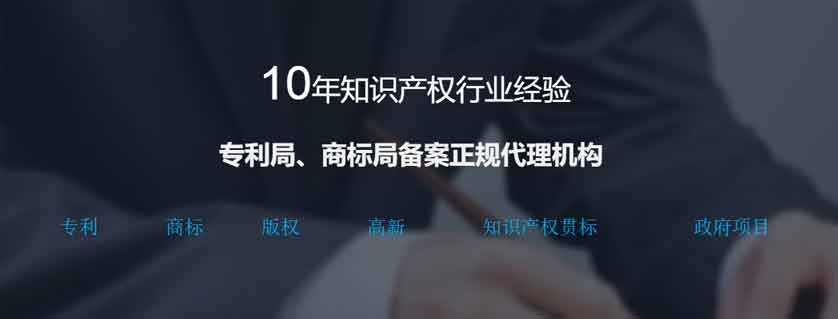 10年知识产权行业经验

专利局、商标局备案正规代理机构

专利 商标 版权 高新 知识产权贯标 政府项目